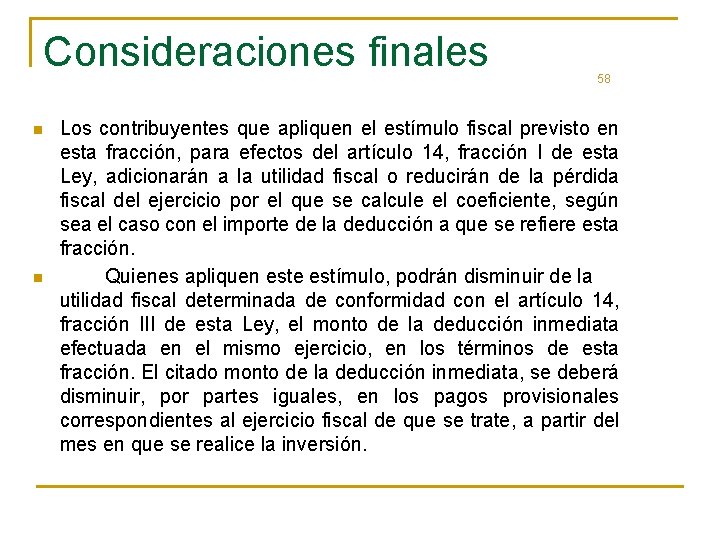 Consideraciones finales

58

Los contribuyentes que apliquen el estímulo fiscal previsto en esta fracción, para efectos del artículo 14, fracción I de esta Ley, adicionarán a la utilidad fiscal o reducirán de la pérdida fiscal del ejercicio por el que se calcule el coeficiente, según sea el caso con el importe de la deducción a que se refiere esta fracción.

Quienes apliquen este estímulo, podrán disminuir de la utilidad fiscal determinada de conformidad con el artículo 14, fracción III de esta Ley, el monto de la deducción inmediata efectuada en el mismo ejercicio, en los términos de esta fracción. El citado monto de la deducción inmediata, se deberá disminuir, por partes iguales, en los pagos provisionales correspondientes al ejercicio fiscal de que se trate, a partir del mes en que se realice la inversión.